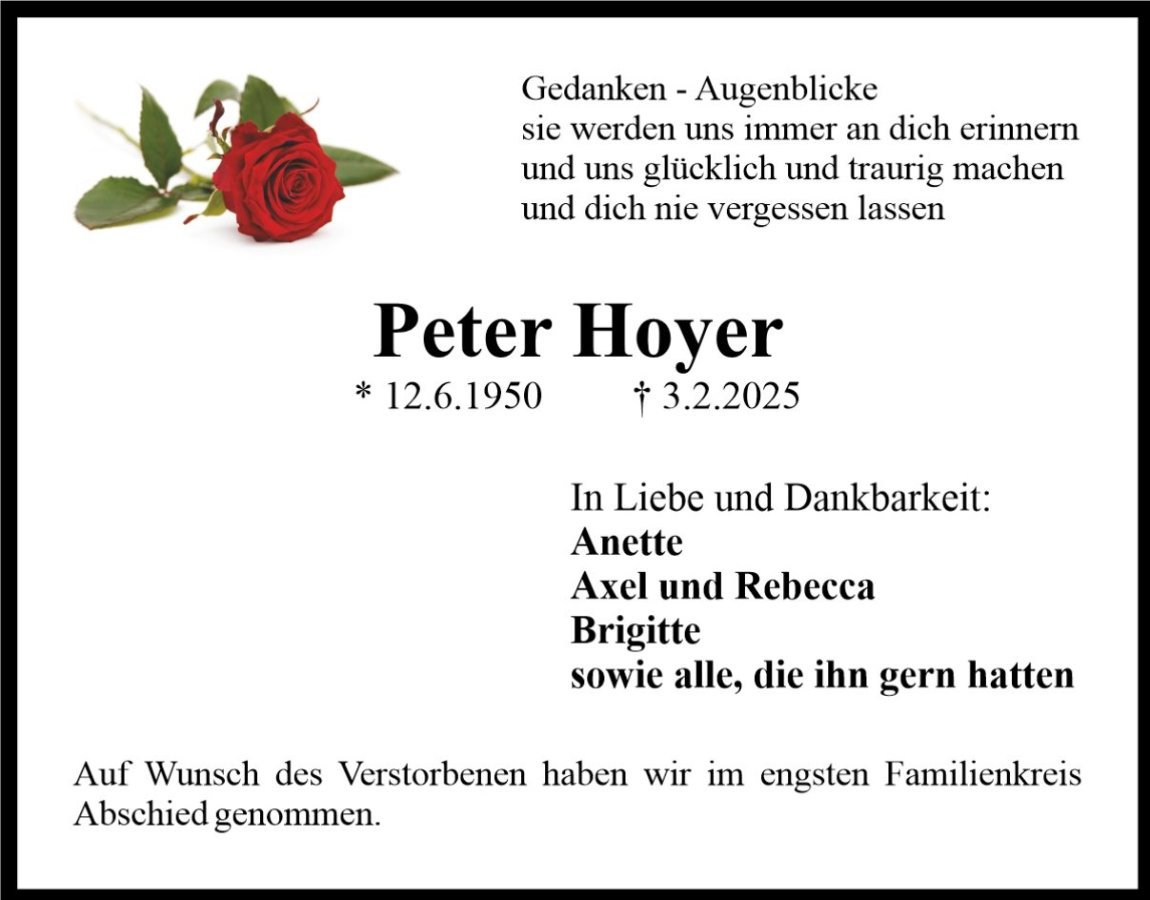 Gedanken - Augenblicke
sie werden uns immer an dich erinnern
und uns glücklich und traurig machen
und dich nie vergessen lassen

Peter Hoyer
* 12.6.1950 † 3.2.2025

In Liebe und Dankbarkeit:
Anette
Axel und Rebecca
Brigitte
sowie alle, die ihn gern hatten

Auf Wunsch des Verstorbenen haben wir im engsten Familienkreis Abschied genommen.